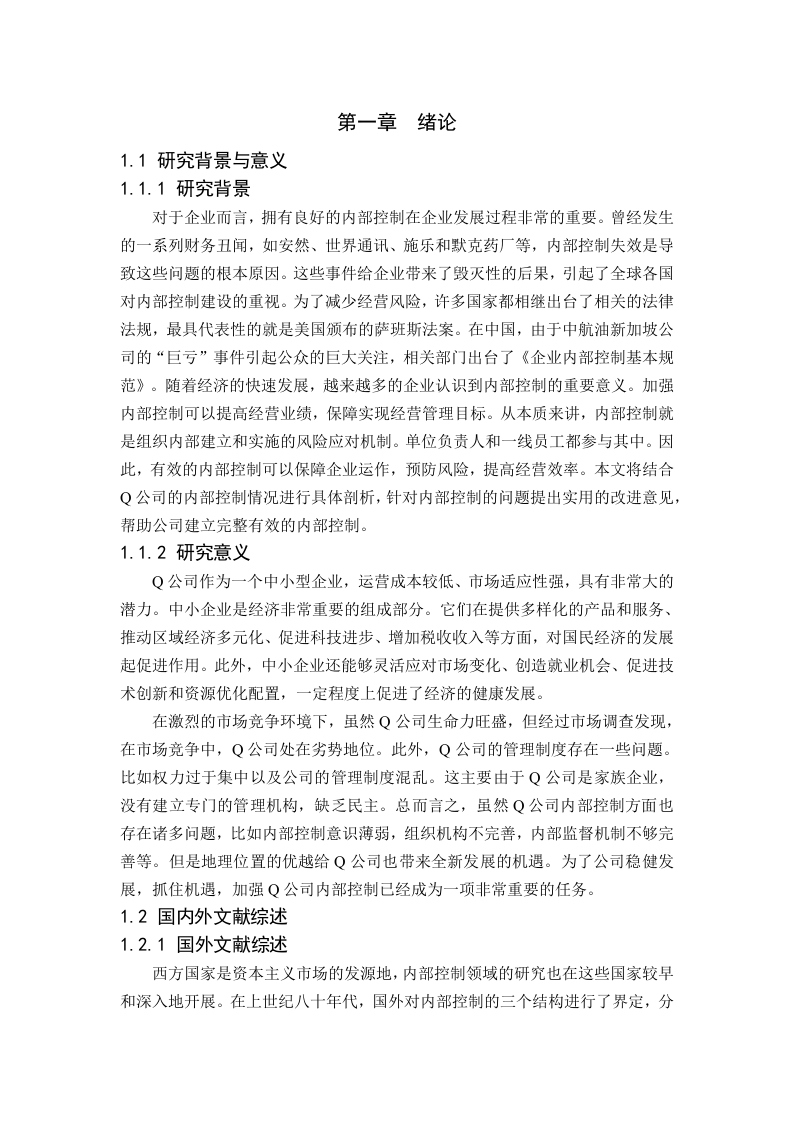 第一章　绪论

1.1 研究背景与意义

1.1.1 研究背景

对于企业而言，拥有良好的内部控制在企业发展过程非常的重要。曾经发生的一系列财务丑闻，如安然、世界通讯、施乐和默克药厂等，内部控制失效是导致这些问题的根本原因。这些事件给企业带来了毁灭性的后果，引起了全球各国对内部控制建设的重视。为了减少经营风险，许多国家都相继出台了相关的法律法规，最具代表性的就是美国颁布的萨班斯法案。在中国，由于中航油新加坡公司的“巨亏”事件引起公众的巨大关注，相关部门出台了《企业内部控制基本规范》。随着经济的快速发展，越来越多的企业认识到内部控制的重要意义。加强内部控制可以提高经营业绩，保障实现经营管理目标。从本质来讲，内部控制就是组织内部建立和实施的风险应对机制。单位负责人和一线员工都参与其中。因此，有效的内部控制可以保障企业运作，预防风险，提高经营效率。本文将结合Q公司的内部控制情况进行具体剖析，针对内部控制的问题提出实用的改进意见，帮助公司建立完整有效的内部控制。

1.1.2 研究意义

Q公司作为一个中小型企业，运营成本较低、市场适应性强，具有非常大的潜力。中小企业是经济非常重要的组成部分。它们在提供多样化的产品和服务、推动区域经济多元化、促进科技进步、增加税收收入等方面，对国民经济的发展起促进作用。此外，中小企业还能够灵活应对市场变化、创造就业机会、促进技术创新和资源优化配置，一定程度上促进了经济的健康发展。

在激烈的市场竞争环境下，虽然Q公司生命力旺盛，但经过市场调查发现，在市场竞争中，Q公司处在劣势地位。此外，Q公司的管理制度存在一些问题。比如权力过于集中以及公司的管理制度混乱。这主要由于Q公司是家族企业，没有建立专门的管理机构，缺乏民主。总而言之，虽然Q公司内部控制方面也存在诸多问题，比如内部控制意识薄弱，组织机构不完善，内部监督机制不够完善等。但是地理位置的优越给Q公司也带来全新发展的机遇。为了公司稳健发展，抓住机遇，加强Q公司内部控制已经成为一项非常重要的任务。

1.2 国内外文献综述

1.2.1 国外文献综述

西方国家是资本主义市场的发源地，内部控制领域的研究也在这些国家较早和深入地开展。在上世纪八十年代，国外对内部控制的三个结构进行了界定，分